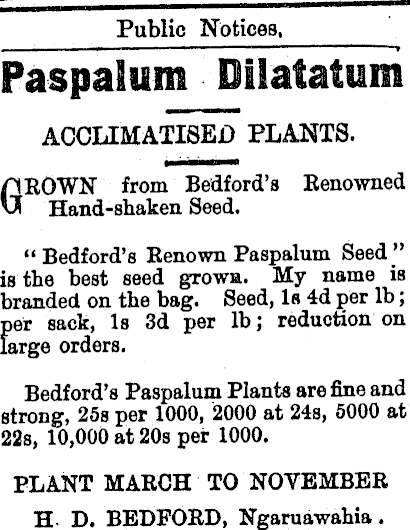 Public Notices.

Paspalum Dilatatum

ACCLIMATISED PLANTS.

GROWN from Bedford's Renowned Hand-shaken Seed.

"Bedford's Renown Paspalum Seed" is the best seed grown. My name is branded on the bag. Seed, 1s 4d per lb; per sack, 1s 3d per lb; reduction on large orders.

Bedford's Paspalum Plants are fine and strong, 25s per 1000, 2000 at 24s, 5000 at 22s, 10,000 at 20s per 1000.

PLANT MARCH TO NOVEMBER

H. D. BEDFORD, Ngaruawahia.